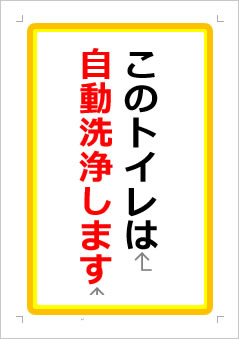 このトイレは
自動洗浄します